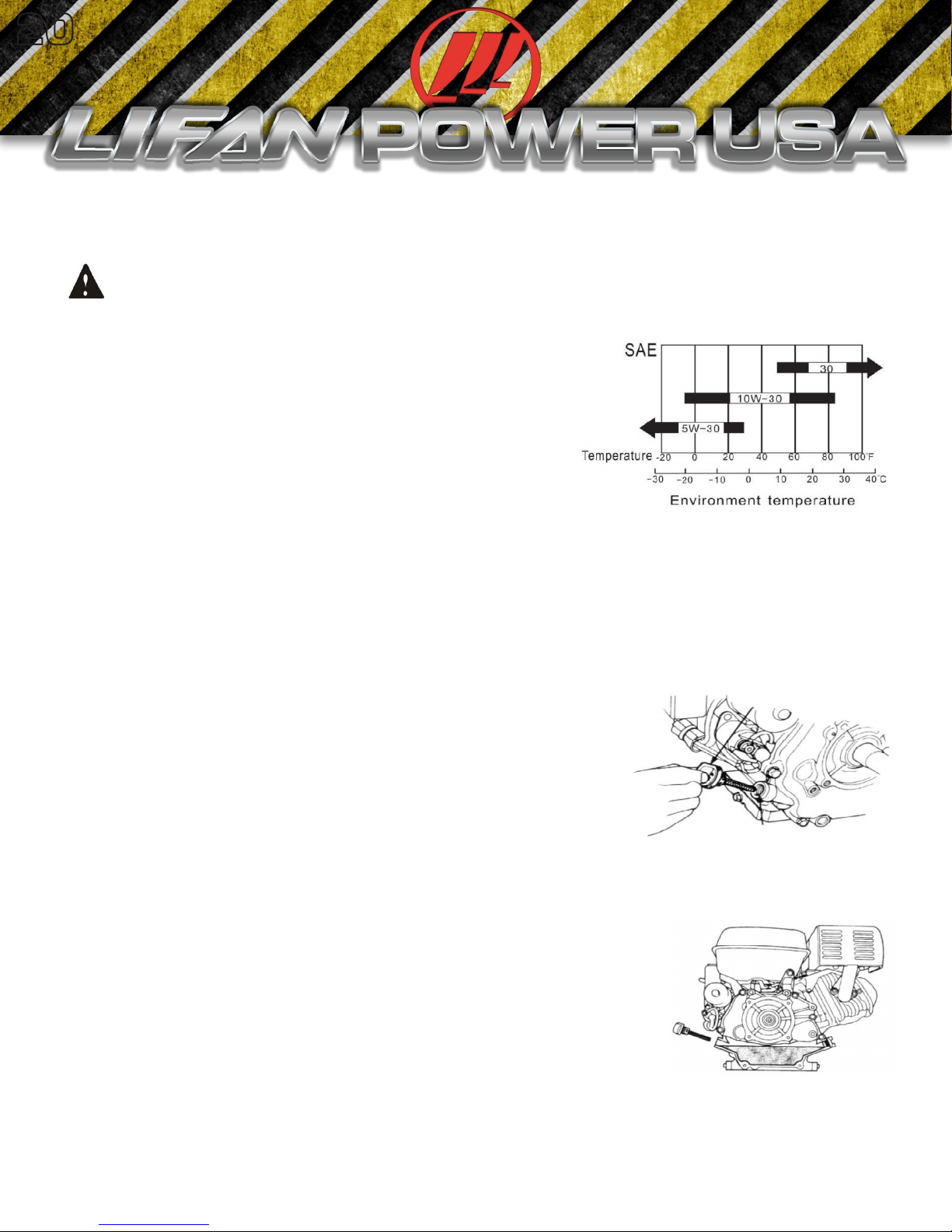 20

LIFAN POWER USA

SAE

30

10W-30

5W-30

Temperature -20 0 20 40 60 80 100°F

-30 -20 -10 0 10 20 30 40°C

Environment temperature